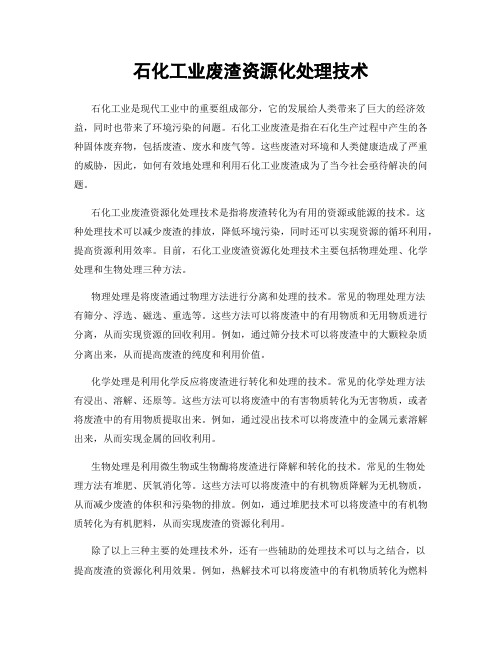 石化工业废渣资源化处理技术

石化工业是现代工业中的重要组成部分，它的发展给人类带来了巨大的经济效益，同时也带来了环境污染的问题。石化工业废渣是指在石化生产过程中产生的各种固体废弃物，包括废渣、废水和废气等。这些废渣对环境和人类健康造成了严重的威胁，因此，如何有效地处理和利用石化工业废渣成为了当今社会亟待解决的问题。

石化工业废渣资源化处理技术是指将废渣转化为有用的资源或能源的技术。这种处理技术可以减少废渣的排放，降低环境污染，同时还可以实现资源的循环利用，提高资源利用效率。目前，石化工业废渣资源化处理技术主要包括物理处理、化学处理和生物处理三种方法。

物理处理是将废渣通过物理方法进行分离和处理的技术。常见的物理处理方法有筛分、浮选、磁选、重选等。这些方法可以将废渣中的有用物质和无用物质进行分离，从而实现资源的回收利用。例如，通过筛分技术可以将废渣中的大颗粒杂质分离出来，从而提高废渣的纯度和利用价值。

化学处理是利用化学反应将废渣进行转化和处理的技术。常见的化学处理方法有浸出、溶解、还原等。这些方法可以将废渣中的有害物质转化为无害物质，或者将废渣中的有用物质提取出来。例如，通过浸出技术可以将废渣中的金属元素溶解出来，从而实现金属的回收利用。

生物处理是利用微生物或生物酶将废渣进行降解和转化的技术。常见的生物处理方法有堆肥、厌氧消化等。这些方法可以将废渣中的有机物质降解为无机物质，从而减少废渣的体积和污染物的排放。例如，通过堆肥技术可以将废渣中的有机物质转化为有机肥料，从而实现废渣的资源化利用。

除了以上三种主要的处理技术外，还有一些辅助的处理技术可以与之结合，以提高废渣的资源化利用效果。例如，热解技术可以将废渣中的有机物质转化为燃料